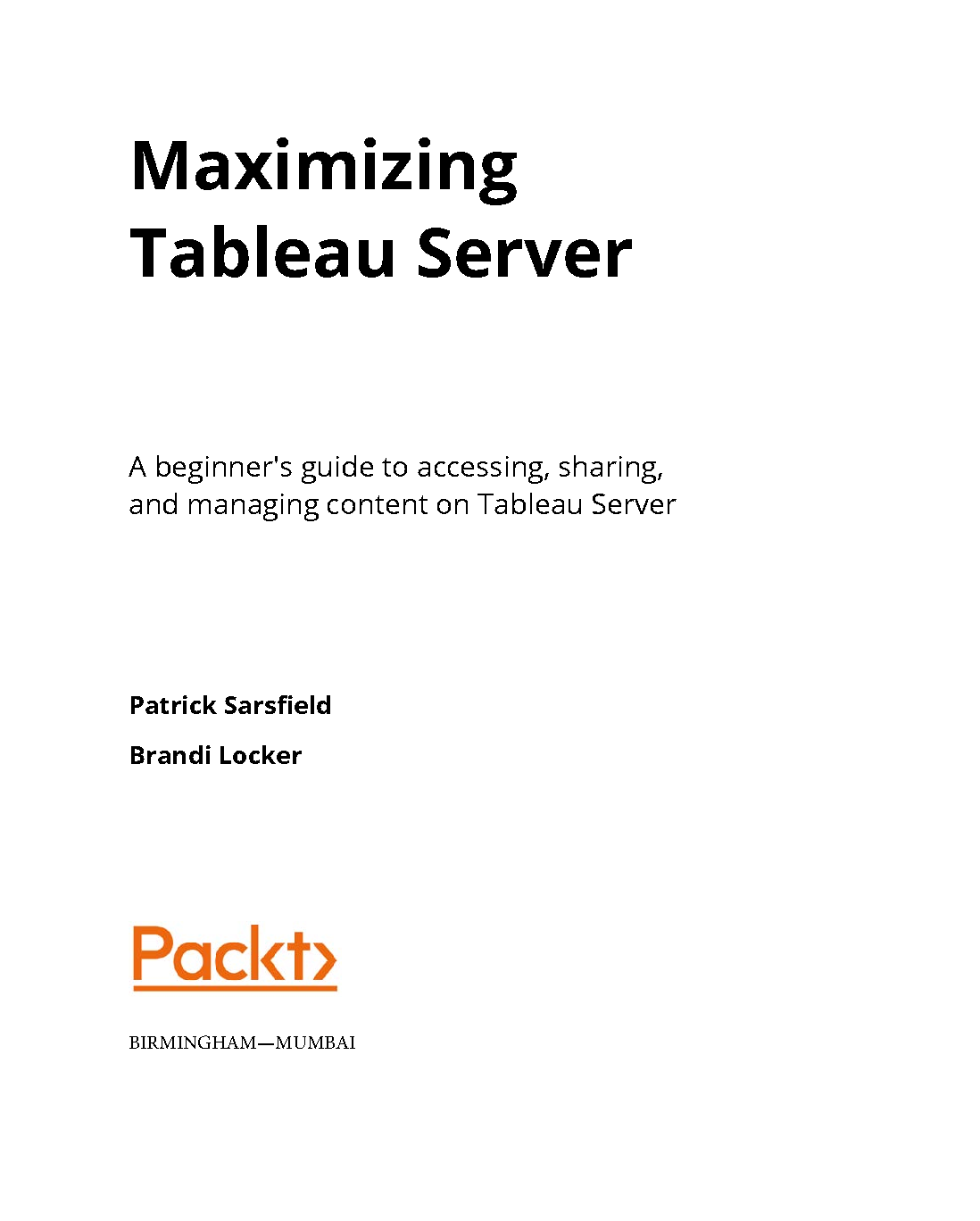 Maximizing Tableau Server

A beginner's guide to accessing, sharing, and managing content on Tableau Server

Patrick Sarsfield

Brandi Locker

Packt>

BIRMINGHAM—MUMBAI